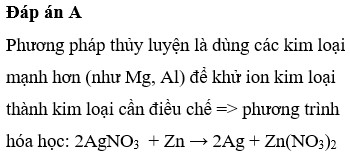 **Đáp án A**

Phương pháp thủy luyện là dùng các kim loại mạnh hơn (như Mg, Al) để khử ion kim loại thành kim loại cần điều chế => phương trình hóa học: $2AgNO_3 + Zn \rightarrow 2Ag + Zn(NO_3)_2$